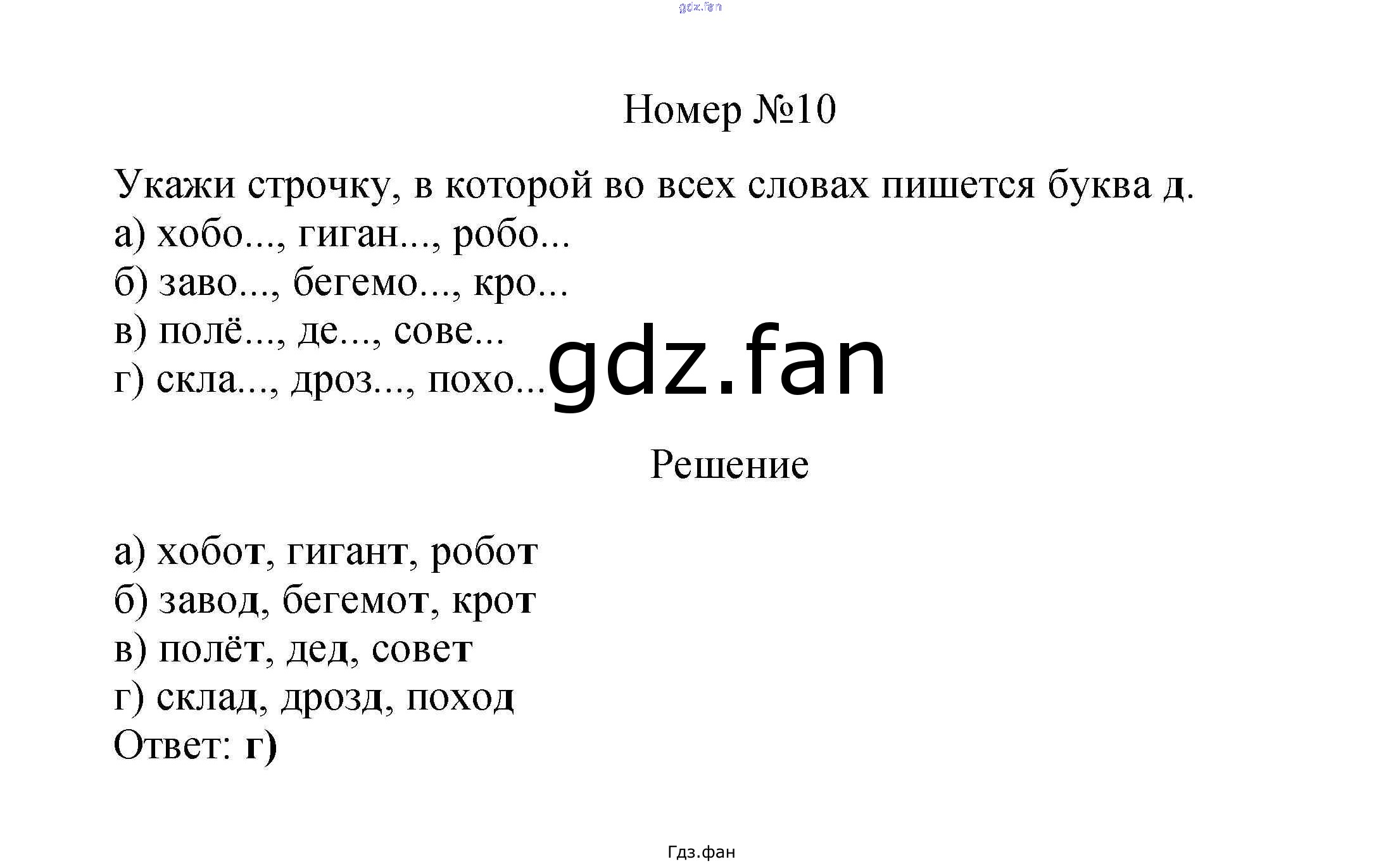 gdz.fan

Номер №10

Укажи строчку, в которой во всех словах пишется буква д.
а) хобо..., гиган..., робо...
б) заво..., бегемо..., кро...
в) полё..., де..., сове...
г) скла..., дроз..., похо...

gdz.fan

Решение

а) хобот, гигант, робот
б) завод, бегемот, крот
в) полёт, дед, совет
г) склад, дрозд, поход
Ответ: г)

Гдз.фан